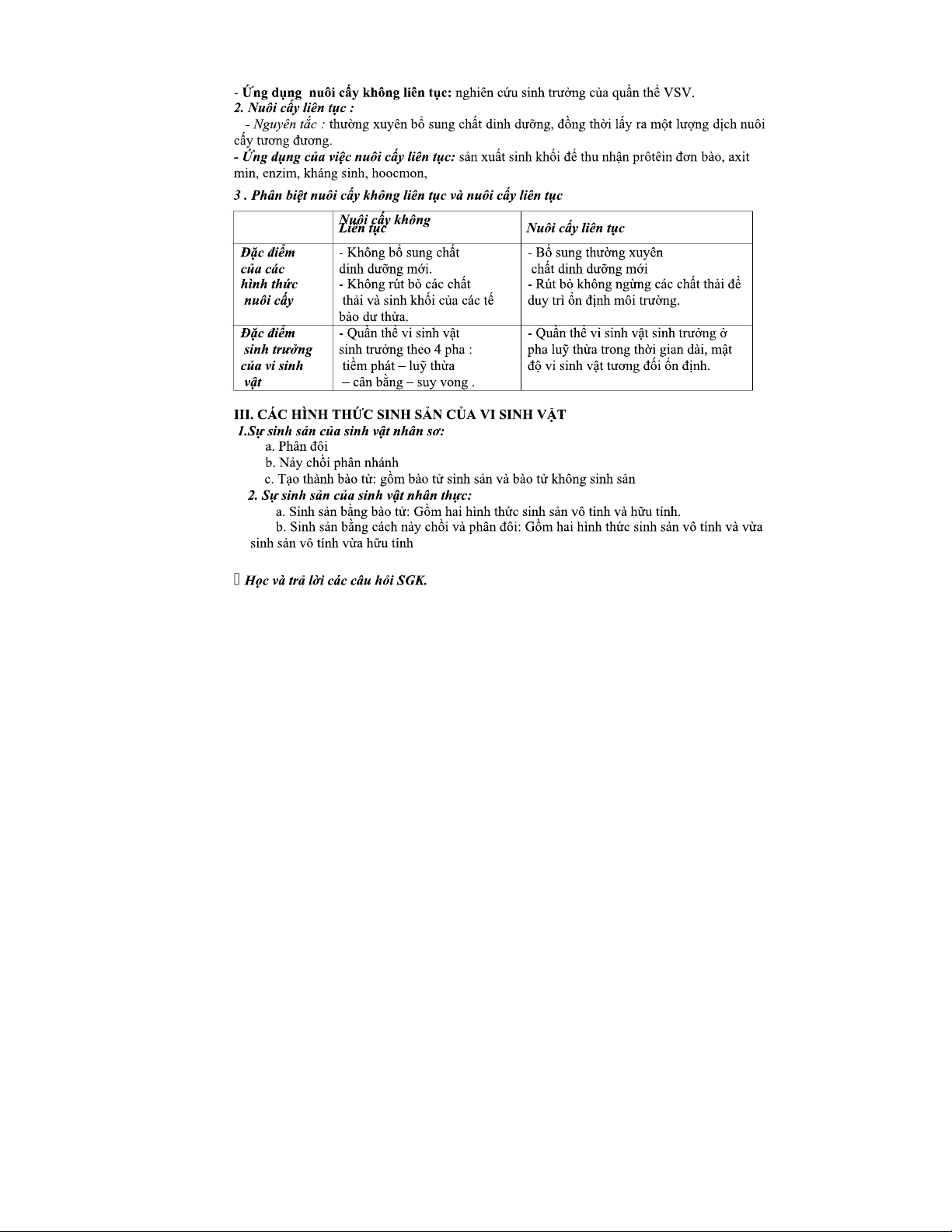 - Ứng dụng nuôi cấy không liên tục: nghiên cứu sinh trưởng của quần thể VSV.
2. Nuôi cấy liên tục :
- Nguyên tắc : thường xuyên bổ sung chất dinh dưỡng, đồng thời lấy ra một lượng dịch nuôi cấy tương đương.
- Ứng dụng của việc nuôi cấy liên tục: sản xuất sinh khối để thu nhận prôtêin đơn bào, axit min, enzim, kháng sinh, hoocmon,

3 . Phân biệt nuôi cấy không liên tục và nuôi cấy liên tục

| | Nuôi cấy không Liên tục | Nuôi cấy liên tục |
|---|---|---|
| Đặc điểm của các hình thức nuôi cấy | - Không bổ sung chất dinh dưỡng mới. - Không rút bỏ các chất thải và sinh khối của các tế bào dư thừa. | - Bổ sung thường xuyên chất dinh dưỡng mới - Rút bỏ không ngừng các chất thải để duy trì ổn định môi trường. |
| Đặc điểm sinh trưởng của vi sinh vật | - Quần thể vi sinh vật sinh trưởng theo 4 pha : tiềm phát – luỹ thừa – cân bằng – suy vong . | - Quần thể vi sinh vật sinh trưởng ở pha luỹ thừa trong thời gian dài, mật độ vi sinh vật tương đối ổn định. |

III. CÁC HÌNH THỨC SINH SẢN CỦA VI SINH VẬT
1.Sự sinh sản của sinh vật nhân sơ:
a. Phân đôi
b. Nảy chồi phân nhánh
c. Tạo thành bào tử: gồm bào tử sinh sản và bào tử không sinh sản
2. Sự sinh sản của sinh vật nhân thực:
a. Sinh sản bằng bào tử: Gồm hai hình thức sinh sản vô tính và hữu tính.
b. Sinh sản bằng cách nảy chồi và phân đôi: Gồm hai hình thức sinh sản vô tính và vừa sinh sản vô tính vừa hữu tính

Học và trả lời các câu hỏi SGK.